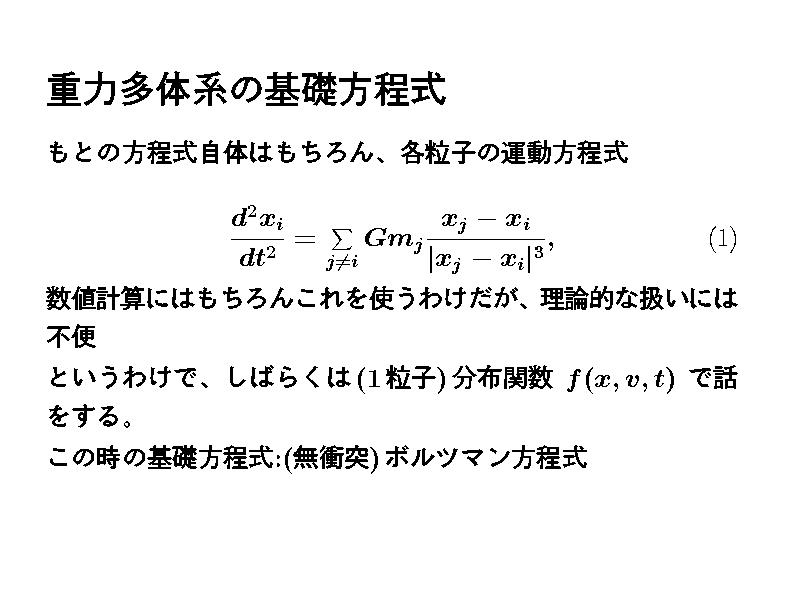 重力多体系の基礎方程式

もとの方程式自体はもちろん、各粒子の運動方程式

$\frac{d^2 x_i}{dt^2} = \sum_{j \neq i} G m_j \frac{x_j - x_i}{|x_j - x_i|^3},$ (1)

数値計算にはもちろんこれを使うわけだが、理論的な扱いには不便

というわけで、しばらくは(1粒子)分布関数 $f(x, v, t)$ で話をする。

この時の基礎方程式:(無衝突)ボルツマン方程式